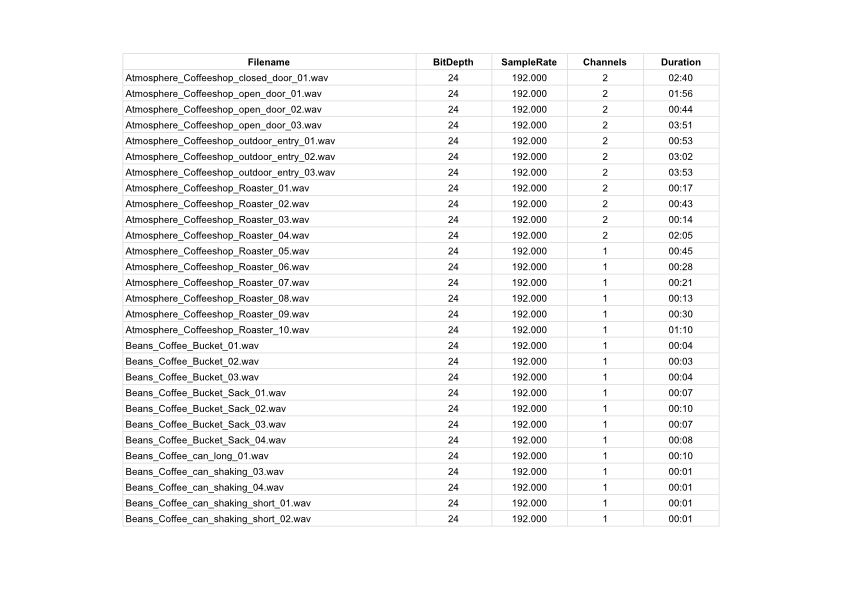 | Filename | BitDepth | SampleRate | Channels | Duration |
|---|---|---|---|---|
| Atmosphere_Coffeeshop_closed_door_01.wav | 24 | 192.000 | 2 | 02:40 |
| Atmosphere_Coffeeshop_open_door_01.wav | 24 | 192.000 | 2 | 01:56 |
| Atmosphere_Coffeeshop_open_door_02.wav | 24 | 192.000 | 2 | 00:44 |
| Atmosphere_Coffeeshop_open_door_03.wav | 24 | 192.000 | 2 | 03:51 |
| Atmosphere_Coffeeshop_outdoor_entry_01.wav | 24 | 192.000 | 2 | 00:53 |
| Atmosphere_Coffeeshop_outdoor_entry_02.wav | 24 | 192.000 | 2 | 03:02 |
| Atmosphere_Coffeeshop_outdoor_entry_03.wav | 24 | 192.000 | 2 | 03:53 |
| Atmosphere_Coffeeshop_Roaster_01.wav | 24 | 192.000 | 2 | 00:17 |
| Atmosphere_Coffeeshop_Roaster_02.wav | 24 | 192.000 | 2 | 00:43 |
| Atmosphere_Coffeeshop_Roaster_03.wav | 24 | 192.000 | 2 | 00:14 |
| Atmosphere_Coffeeshop_Roaster_04.wav | 24 | 192.000 | 2 | 02:05 |
| Atmosphere_Coffeeshop_Roaster_05.wav | 24 | 192.000 | 1 | 00:45 |
| Atmosphere_Coffeeshop_Roaster_06.wav | 24 | 192.000 | 1 | 00:28 |
| Atmosphere_Coffeeshop_Roaster_07.wav | 24 | 192.000 | 1 | 00:21 |
| Atmosphere_Coffeeshop_Roaster_08.wav | 24 | 192.000 | 1 | 00:13 |
| Atmosphere_Coffeeshop_Roaster_09.wav | 24 | 192.000 | 1 | 00:30 |
| Atmosphere_Coffeeshop_Roaster_10.wav | 24 | 192.000 | 1 | 01:10 |
| Beans_Coffee_Bucket_01.wav | 24 | 192.000 | 1 | 00:04 |
| Beans_Coffee_Bucket_02.wav | 24 | 192.000 | 1 | 00:03 |
| Beans_Coffee_Bucket_03.wav | 24 | 192.000 | 1 | 00:04 |
| Beans_Coffee_Bucket_Sack_01.wav | 24 | 192.000 | 1 | 00:07 |
| Beans_Coffee_Bucket_Sack_02.wav | 24 | 192.000 | 1 | 00:10 |
| Beans_Coffee_Bucket_Sack_03.wav | 24 | 192.000 | 1 | 00:07 |
| Beans_Coffee_Bucket_Sack_04.wav | 24 | 192.000 | 1 | 00:08 |
| Beans_Coffee_can_long_01.wav | 24 | 192.000 | 1 | 00:10 |
| Beans_Coffee_can_shaking_03.wav | 24 | 192.000 | 1 | 00:01 |
| Beans_Coffee_can_shaking_04.wav | 24 | 192.000 | 1 | 00:01 |
| Beans_Coffee_can_shaking_short_01.wav | 24 | 192.000 | 1 | 00:01 |
| Beans_Coffee_can_shaking_short_02.wav | 24 | 192.000 | 1 | 00:01 |